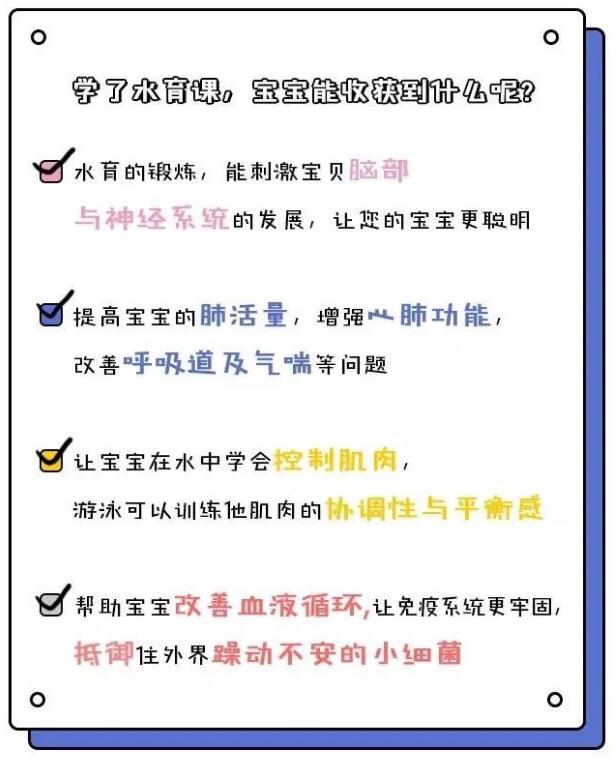 学了水育课，宝宝能收获到什么呢？

水育的锻炼，能刺激宝贝脑部与神经系统的发展，让您的宝宝更聪明

提高宝宝的肺活量，增强心肺功能，改善呼吸道及气喘等问题

让宝宝在水中学会控制肌肉，游泳可以训练他肌肉的协调性与平衡感

帮助宝宝改善血液循环，让免疫系统更牢固，抵御住外界躁动不安的小细菌